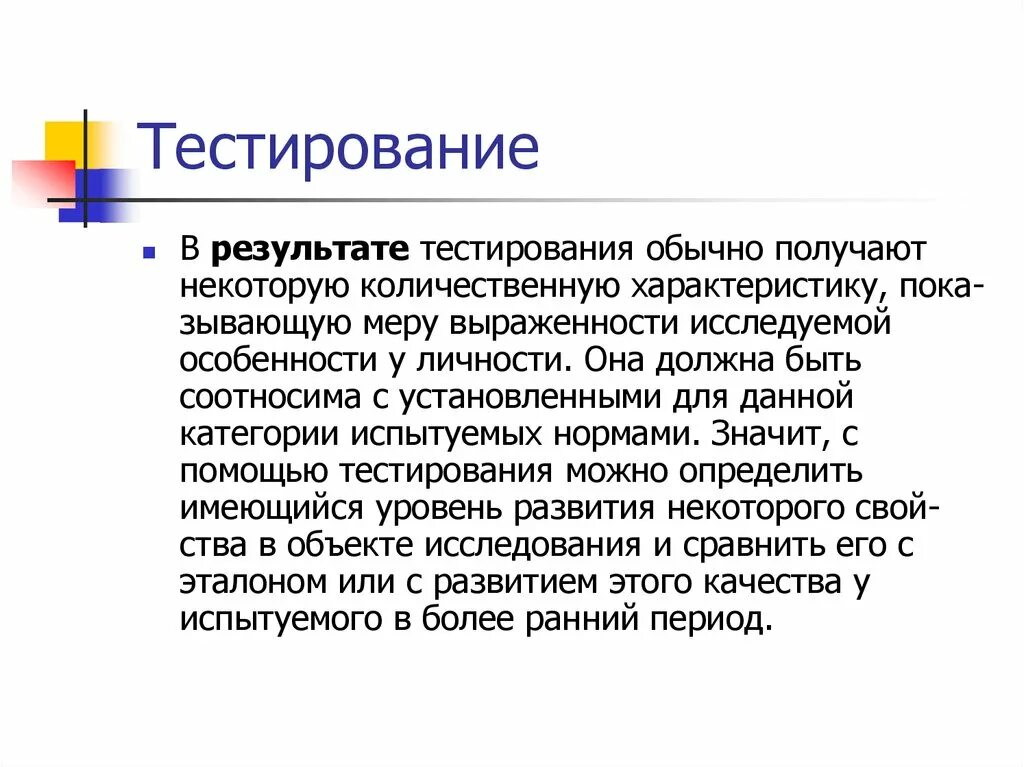 Тестирование

В результате тестирования обычно получают некоторую количественную характеристику, показывающую меру выраженности исследуемой особенности у личности. Она должна быть соотносима с установленными для данной категории испытуемых нормами. Значит, с помощью тестирования можно определить имеющийся уровень развития некоторого свойства в объекте исследования и сравнить его с эталоном или с развитием этого качества у испытуемого в более ранний период.